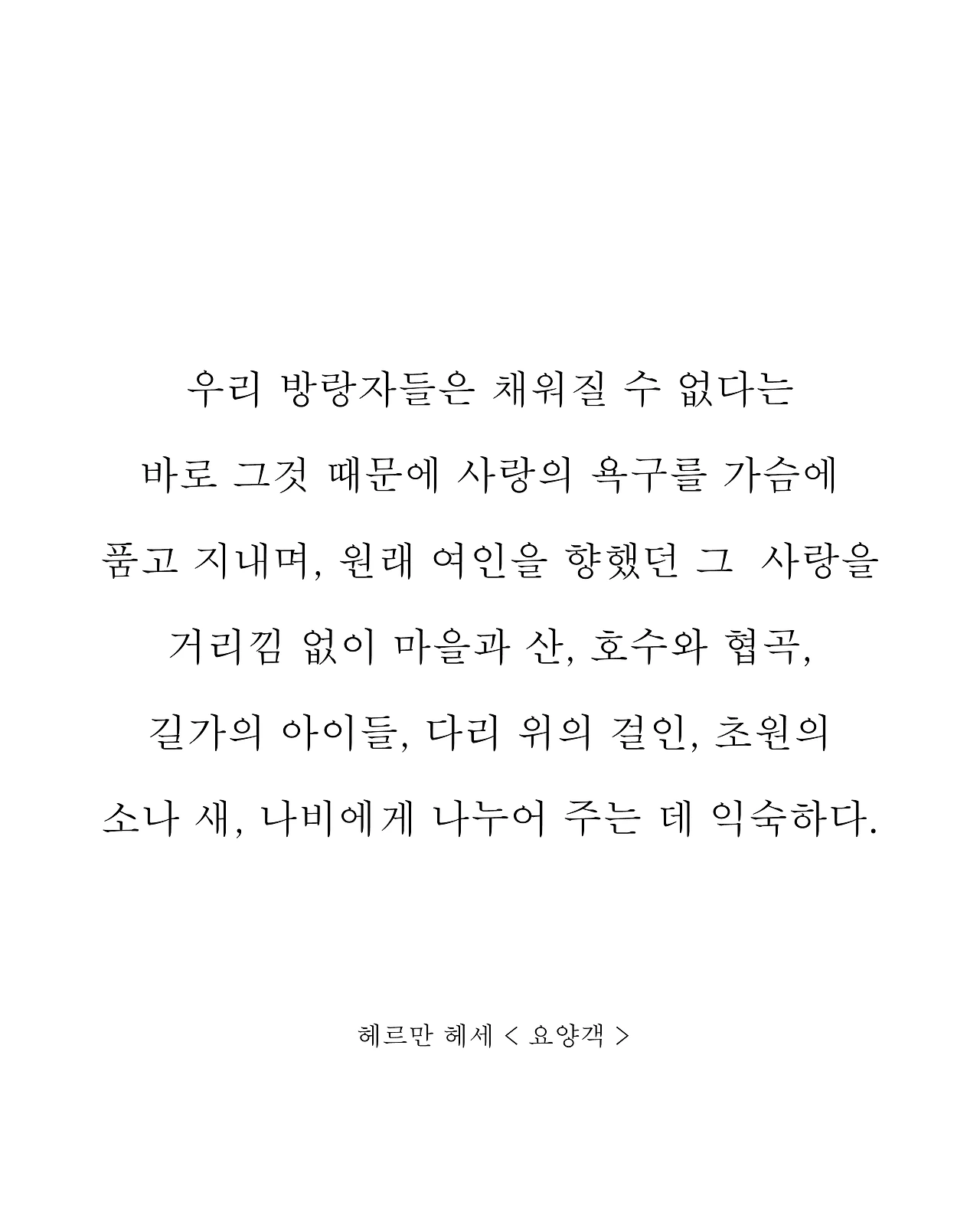 우리 방랑자들은 채워질 수 없다는
바로 그것 때문에 사랑의 욕구를 가슴에
품고 지내며, 원래 여인을 향했던 그 사랑을
거리낌 없이 마을과 산, 호수와 협곡,
길가의 아이들, 다리 위의 걸인, 초원의
소나 새, 나비에게 나누어 주는 데 익숙하다.

헤르만 헤세 < 요양객 >